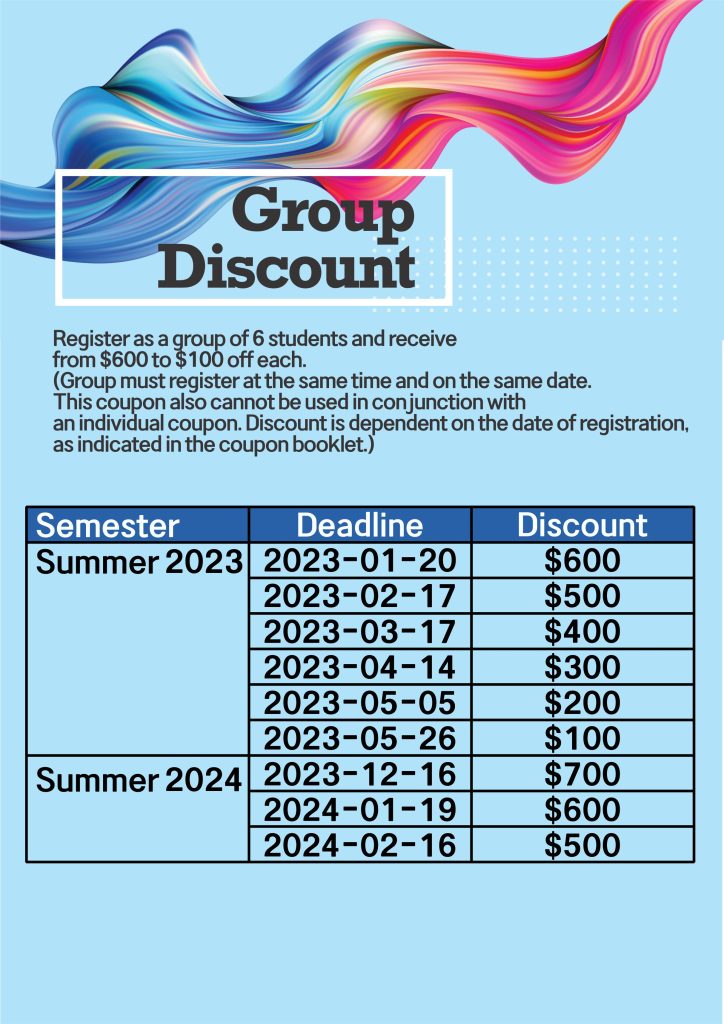 Group Discount

Register as a group of 6 students and receive from \$600 to \$100 off each.
(Group must register at the same time and on the same date. This coupon also cannot be used in conjunction with an individual coupon. Discount is dependent on the date of registration, as indicated in the coupon booklet.)

| Semester | Deadline | Discount |
|---|---|---|
| Summer 2023 | 2023-01-20 | \$600 |
| | 2023-02-17 | \$500 |
| | 2023-03-17 | \$400 |
| | 2023-04-14 | \$300 |
| | 2023-05-05 | \$200 |
| | 2023-05-26 | \$100 |
| Summer 2024 | 2023-12-16 | \$700 |
| | 2024-01-19 | \$600 |
| | 2024-02-16 | \$500 |